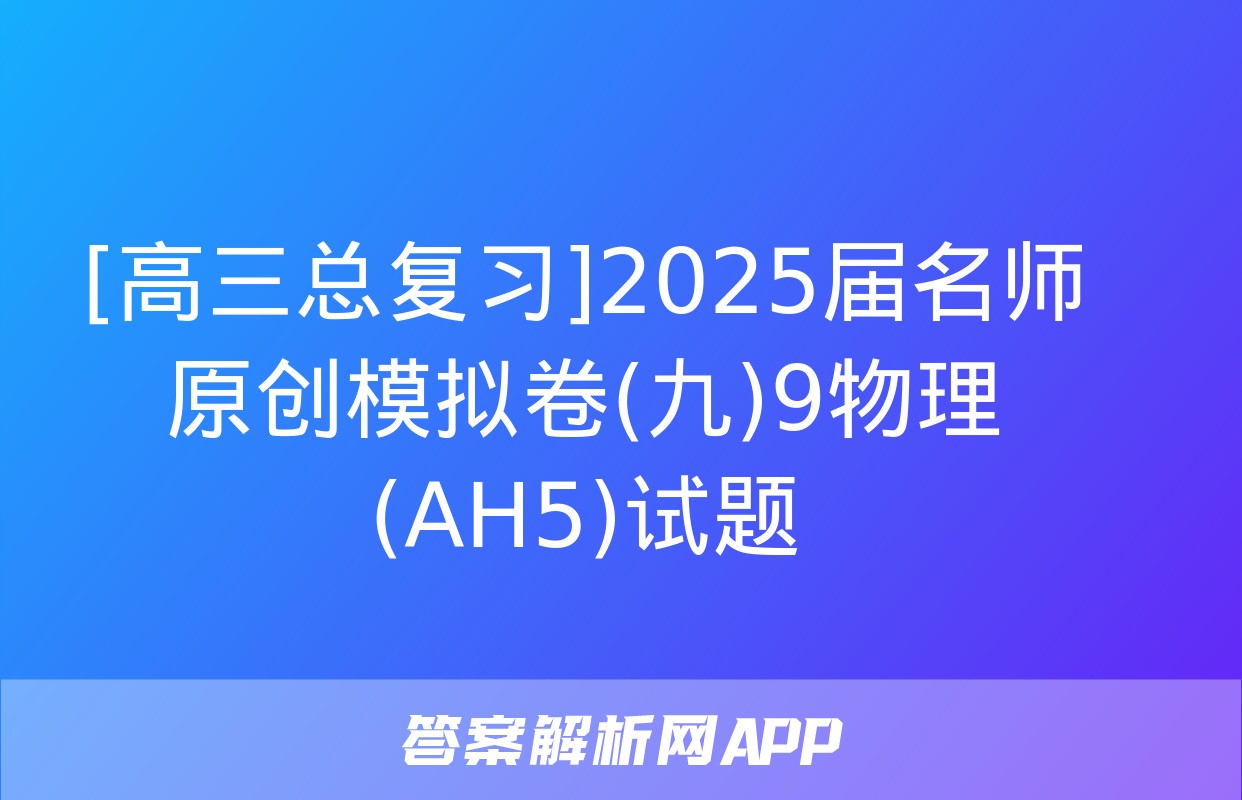 [高三总复习]2025届名师原创模拟卷(九)9物理(AH5)试题

答案解析网APP